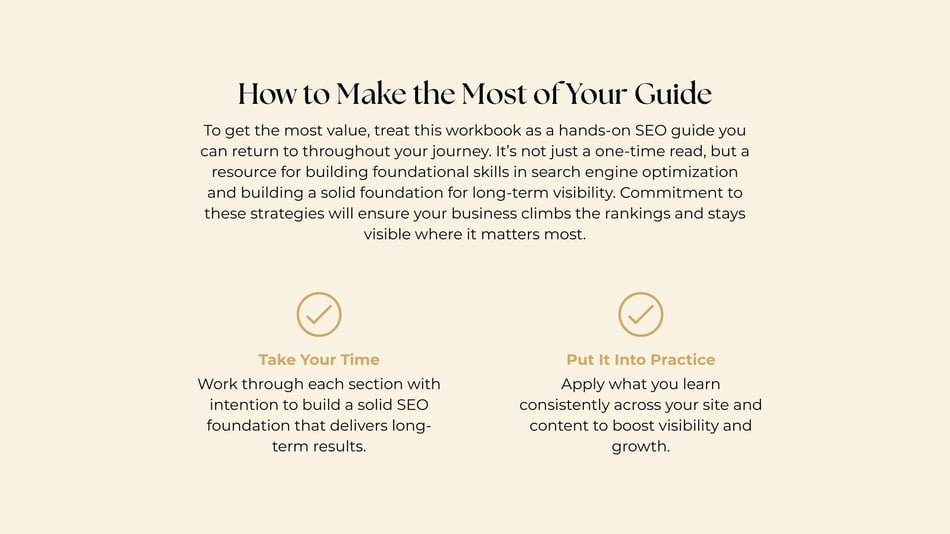 How to Make the Most of Your Guide

To get the most value, treat this workbook as a hands-on SEO guide you can return to throughout your journey. It's not just a one-time read, but a resource for building foundational skills in search engine optimization and building a solid foundation for long-term visibility. Commitment to these strategies will ensure your business climbs the rankings and stays visible where it matters most.

Take Your Time

Work through each section with intention to build a solid SEO foundation that delivers long-term results.

Put It Into Practice

Apply what you learn consistently across your site and content to boost visibility and growth.